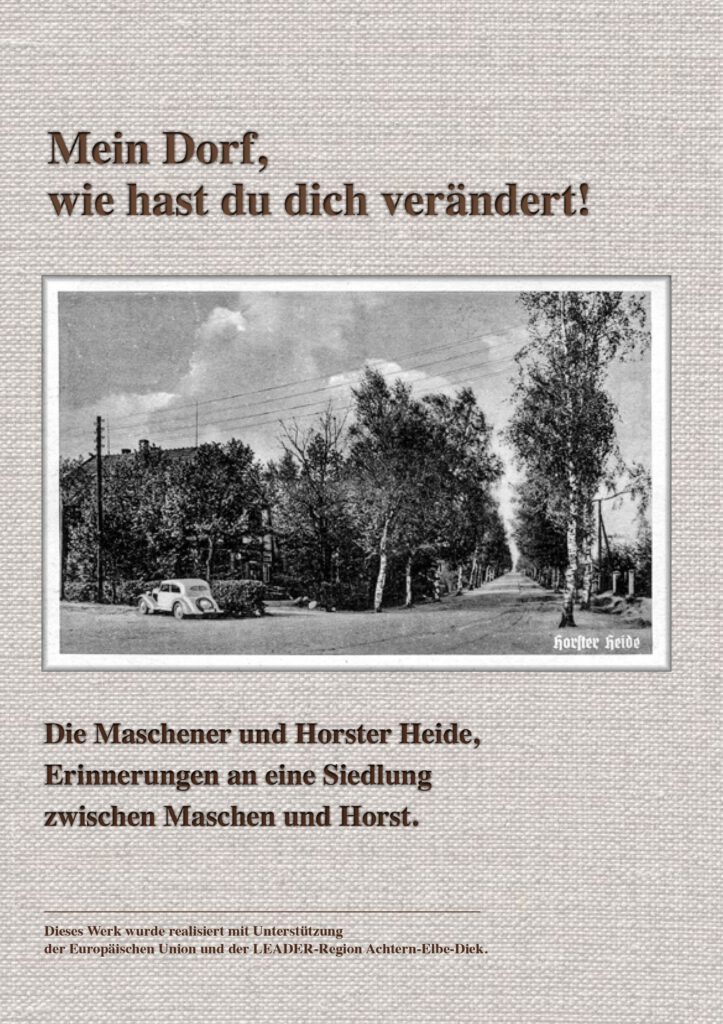 Mein Dorf,
wie hast du dich verändert!

Horster Heide

Die Maschener und Horster Heide,
Erinnerungen an eine Siedlung
zwischen Maschen und Horst.

Dieses Werk wurde realisiert mit Unterstützung
der Europäischen Union und der LEADER-Region Achtern-Elbe-Diek.